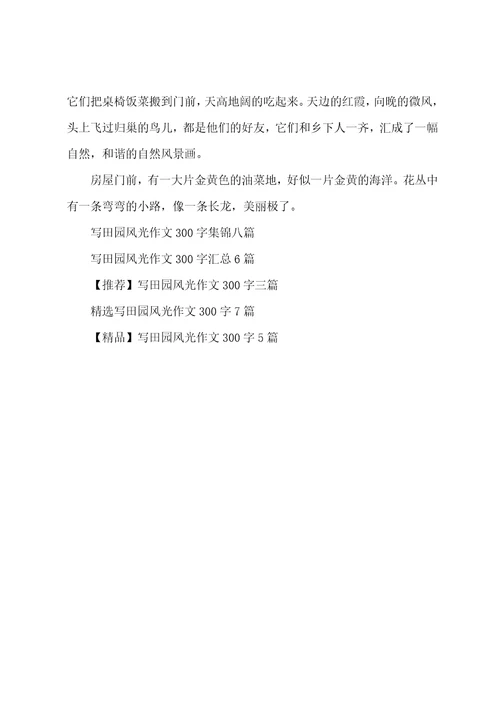 它们把桌椅饭菜搬到门前，天高地阔的吃起来。天边的红霞，向晚的微风，头上飞过归巢的鸟儿，都是他们的好友，它们和乡下人一齐，汇成了一幅自然，和谐的自然风景画。

房屋门前，有一大片金黄色的油菜地，好似一片金黄的海洋。花丛中有一条弯弯的小路，像一条长龙，美丽极了。

写田园风光作文 300 字集锦八篇

写田园风光作文 300 字汇总 6 篇

【推荐】写田园风光作文 300 字三篇

精选写田园风光作文 300 字 7 篇

【精品】写田园风光作文 300 字 5 篇